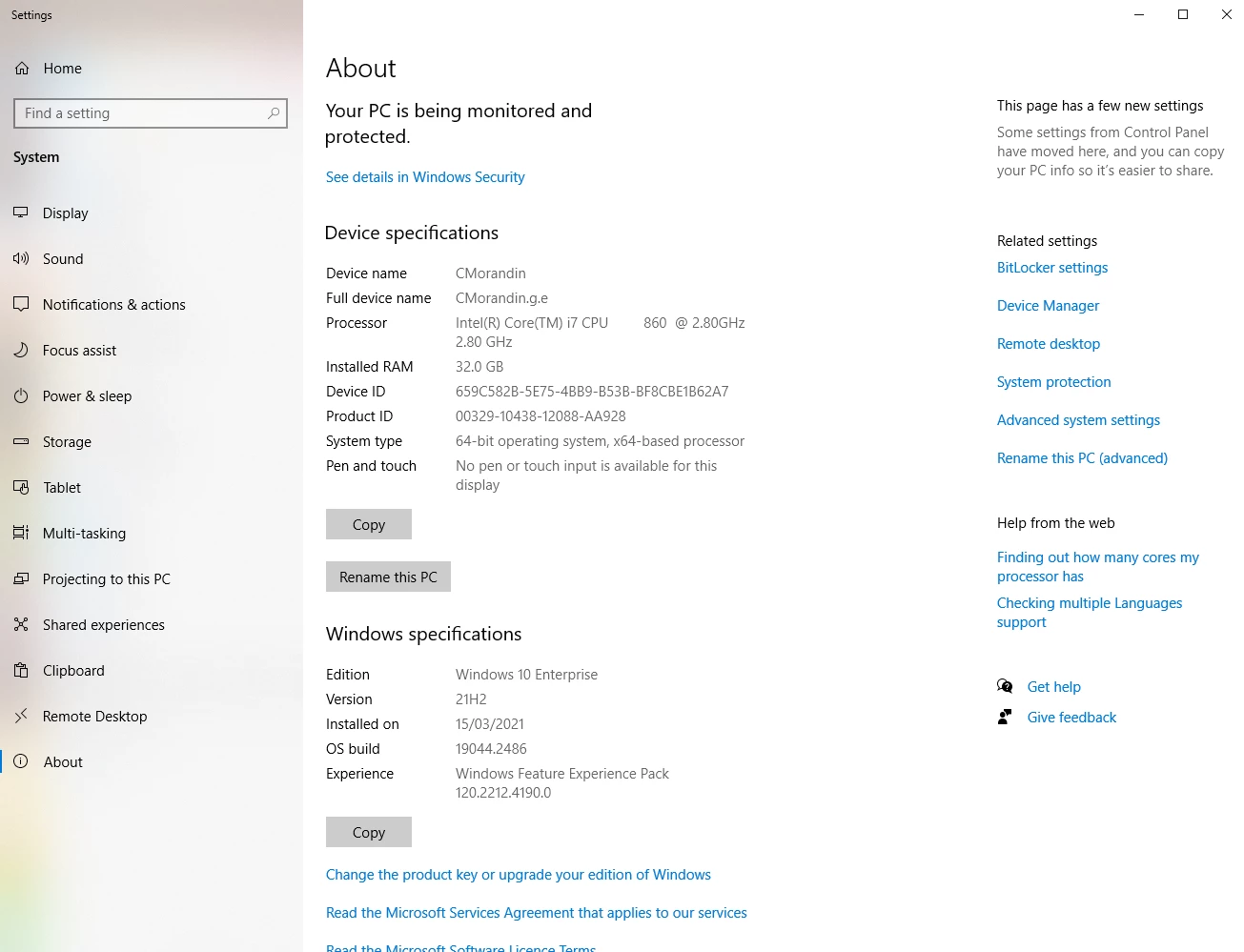 Settings

Home

Find a setting

System

Display

Sound

Notifications & actions

Focus assist

Power & sleep

Storage

Tablet

Multi-tasking

Projecting to this PC

Shared experiences

Clipboard

Remote Desktop

About

About

Your PC is being monitored and protected.

See details in Windows Security

Device specifications

| | |
|---|---|
| Device name | CMorandin |
| Full device name | CMorandin.g.e |
| Processor | Intel(R) Core(TM) i7 CPU 860 @ 2.80GHz 2.80 GHz |
| Installed RAM | 32.0 GB |
| Device ID | 659C582B-5E75-4BB9-B53B-BF8CBE1B62A7 |
| Product ID | 00329-10438-12088-AA928 |
| System type | 64-bit operating system, x64-based processor |
| Pen and touch | No pen or touch input is available for this display |

Copy

Rename this PC

Windows specifications

| | |
|---|---|
| Edition | Windows 10 Enterprise |
| Version | 21H2 |
| Installed on | 15/03/2021 |
| OS build | 19044.2486 |
| Experience | Windows Feature Experience Pack 120.2212.4190.0 |

Copy

Change the product key or upgrade your edition of Windows

Read the Microsoft Services Agreement that applies to our services

Read the Microsoft Software Licence Terms

This page has a few new settings

Some settings from Control Panel have moved here, and you can copy your PC info so it's easier to share.

Related settings

BitLocker settings

Device Manager

Remote desktop

System protection

Advanced system settings

Rename this PC (advanced)

Help from the web

Finding out how many cores my processor has

Checking multiple Languages support

Get help

Give feedback